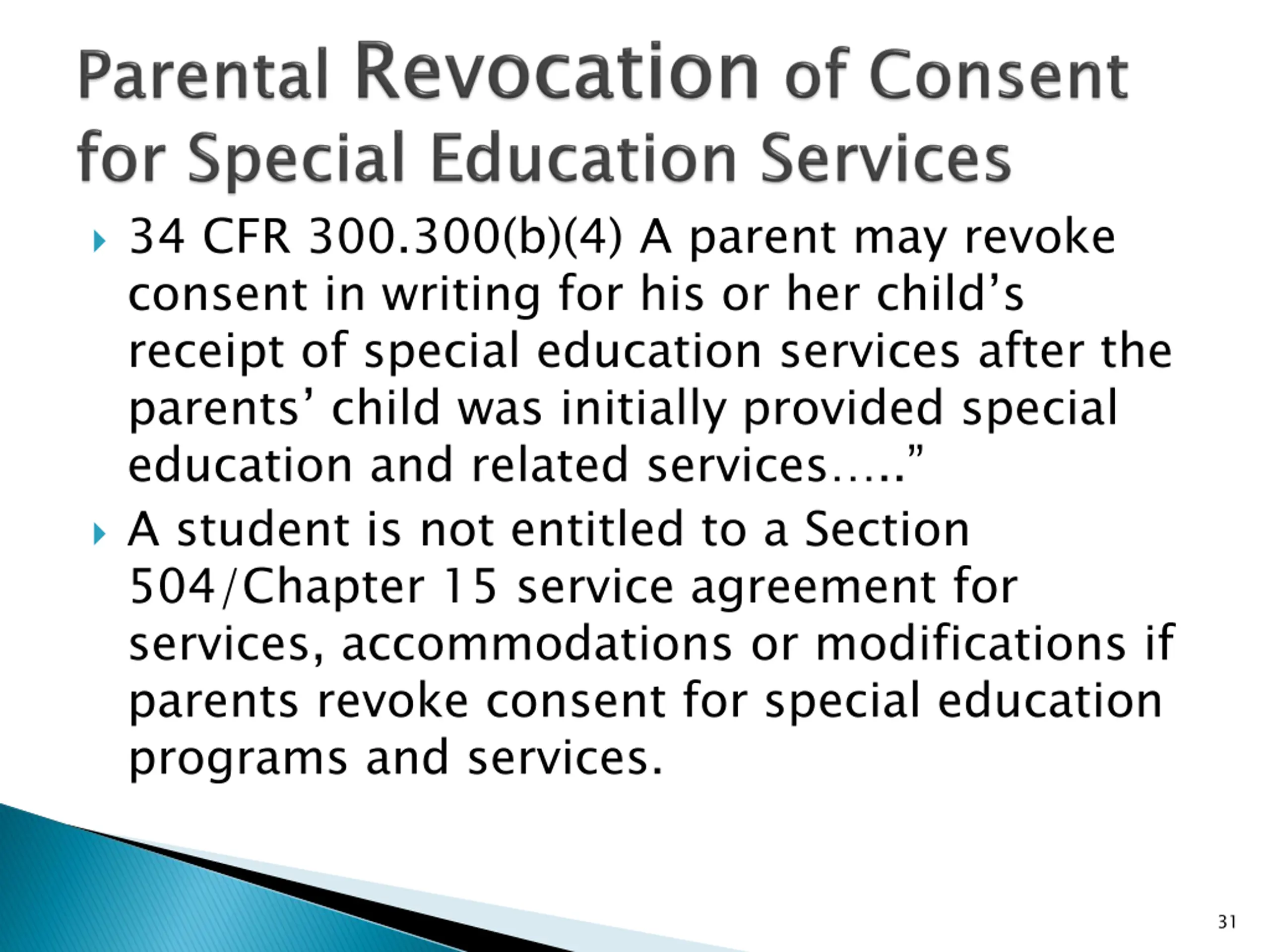 Parental Revocation of Consent for Special Education Services

34 CFR 300.300(b)(4) A parent may revoke consent in writing for his or her child’s receipt of special education services after the parents’ child was initially provided special education and related services…..”

A student is not entitled to a Section 504/Chapter 15 service agreement for services, accommodations or modifications if parents revoke consent for special education programs and services.

31